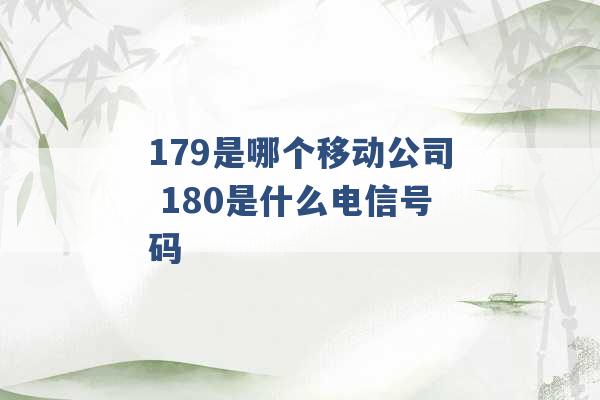 179是哪个移动公司 180是什么电信号码